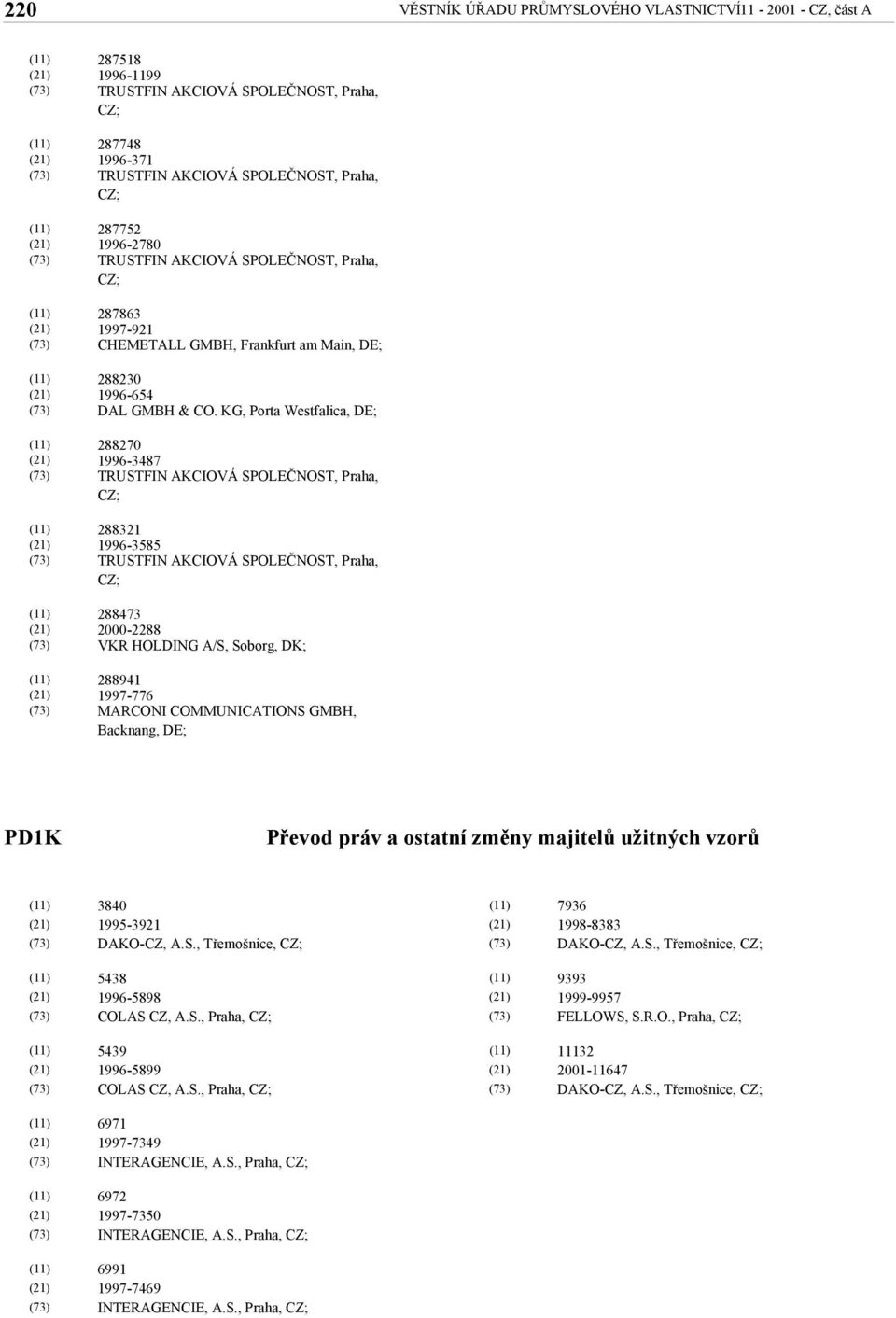 220 VĚSTNÍK ÚŘADU PRŮMYSLOVÉHO VLASTNICTVÍ11 - 2001 - CZ, část A

(11) 287518
(21) 1996-1199
(73) TRUSTFIN AKCIOVÁ SPOLEČNOST, Praha, CZ;

(11) 287748
(21) 1996-371
(73) TRUSTFIN AKCIOVÁ SPOLEČNOST, Praha, CZ;

(11) 287752
(21) 1996-2780
(73) TRUSTFIN AKCIOVÁ SPOLEČNOST, Praha, CZ;

(11) 287863
(21) 1997-921
(73) CHEMETALL GMBH, Frankfurt am Main, DE;

(11) 288230
(21) 1996-654
(73) DAL GMBH & CO. KG, Porta Westfalica, DE;

(11) 288270
(21) 1996-3487
(73) TRUSTFIN AKCIOVÁ SPOLEČNOST, Praha, CZ;

(11) 288321
(21) 1996-3585
(73) TRUSTFIN AKCIOVÁ SPOLEČNOST, Praha, CZ;

(11) 288473
(21) 2000-2288
(73) VKR HOLDING A/S, Soborg, DK;

(11) 288941
(21) 1997-776
(73) MARCONI COMMUNICATIONS GMBH, Backnang, DE;

PD1K Převod práv a ostatní změny majitelů užitných vzorů

(11) 3840
(21) 1995-3921
(73) DAKO-CZ, A.S., Třemošnice, CZ;

(11) 5438
(21) 1996-5898
(73) COLAS CZ, A.S., Praha, CZ;

(11) 5439
(21) 1996-5899
(73) COLAS CZ, A.S., Praha, CZ;

(11) 6971
(21) 1997-7349
(73) INTERAGENCIE, A.S., Praha, CZ;

(11) 6972
(21) 1997-7350
(73) INTERAGENCIE, A.S., Praha, CZ;

(11) 6991
(21) 1997-7469
(73) INTERAGENCIE, A.S., Praha, CZ;

(11) 7936
(21) 1998-8383
(73) DAKO-CZ, A.S., Třemošnice, CZ;

(11) 9393
(21) 1999-9957
(73) FELLOWS, S.R.O., Praha, CZ;

(11) 11132
(21) 2001-11647
(73) DAKO-CZ, A.S., Třemošnice, CZ;